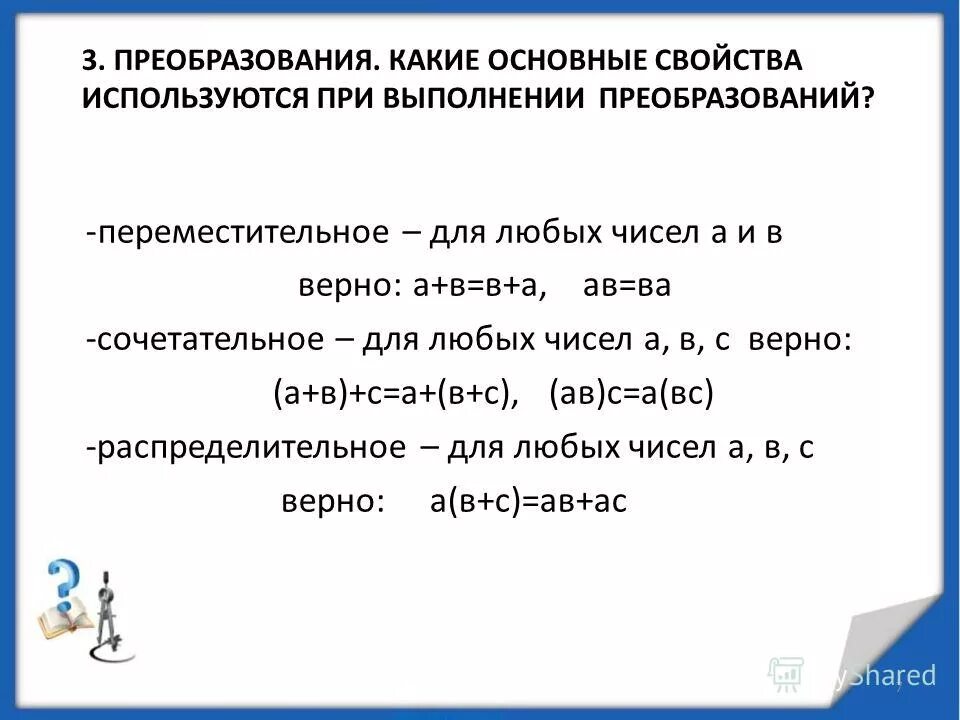 3. ПРЕОБРАЗОВАНИЯ. КАКИЕ ОСНОВНЫЕ СВОЙСТВА ИСПОЛЬЗУЮТСЯ ПРИ ВЫПОЛНЕНИИ ПРЕОБРАЗОВАНИЙ?

-переместительное – для любых чисел а и в верно: а+в=в+а, ав=ва

-сочетательное – для любых чисел а, в, с верно: (а+в)+с=а+(в+с), (ав)с=а(вс)

-распределительное – для любых чисел а, в, с верно: а(в+с)=ав+ас

MyShared